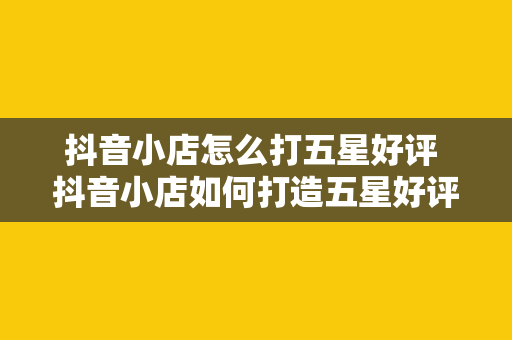 抖音小店怎么打五星好评
抖音小店如何打造五星好评